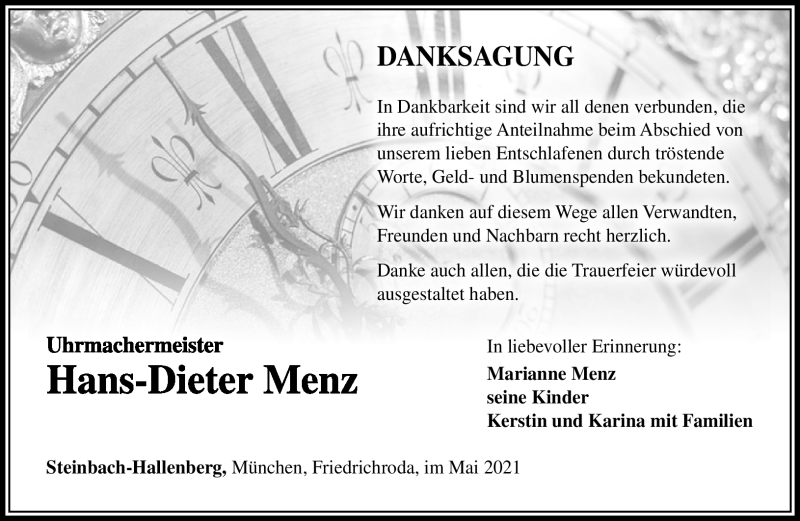 DANKSAGUNG

In Dankbarkeit sind wir all denen verbunden, die ihre aufrichtige Anteilnahme beim Abschied von unserem lieben Entschlafenen durch tröstende Worte, Geld- und Blumenspenden bekundeten.

Wir danken auf diesem Wege allen Verwandten, Freunden und Nachbarn recht herzlich.

Danke auch allen, die die Trauerfeier würdevoll ausgestaltet haben.

Uhrmachermeister
Hans-Dieter Menz

In liebevoller Erinnerung:
Marianne Menz
seine Kinder
Kerstin und Karina mit Familien

Steinbach-Hallenberg, München, Friedrichroda, im Mai 2021